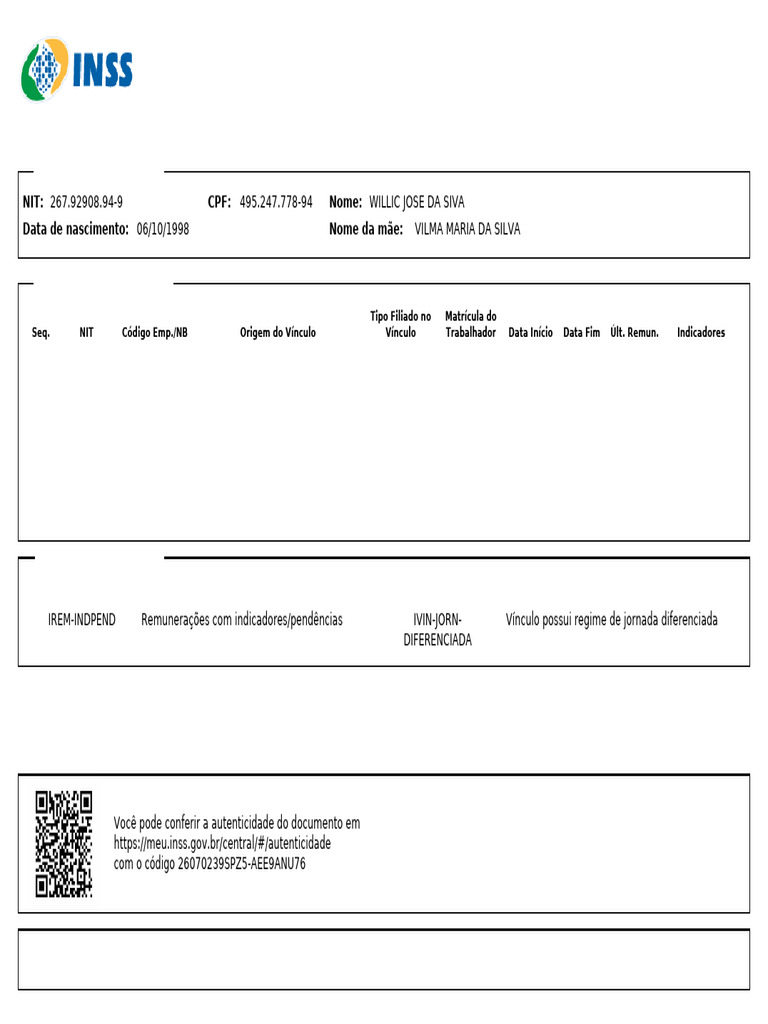 INSS

NIT: 267.92908.94-9 CPF: 495.247.778-94 Nome: WILLIC JOSE DA SIVA
Data de nascimento: 06/10/1998 Nome da mãe: VILMA MARIA DA SILVA

| Seq. | NIT | Código Emp./NB | Origem do Vínculo | Tipo Filiado no Vínculo | Matrícula do Trabalhador | Data Início | Data Fim | Últ. Remun. | Indicadores |
|---|---|---|---|---|---|---|---|---|---|

IREM-INDPEND Remunerações com indicadores/pendências IVIN-JORN-DIFERENCIADA Vínculo possui regime de jornada diferenciada

Você pode conferir a autenticidade do documento em https://meu.inss.gov.br/central/#/autenticidade com o código 26070239SPZ5-AEE9ANU76